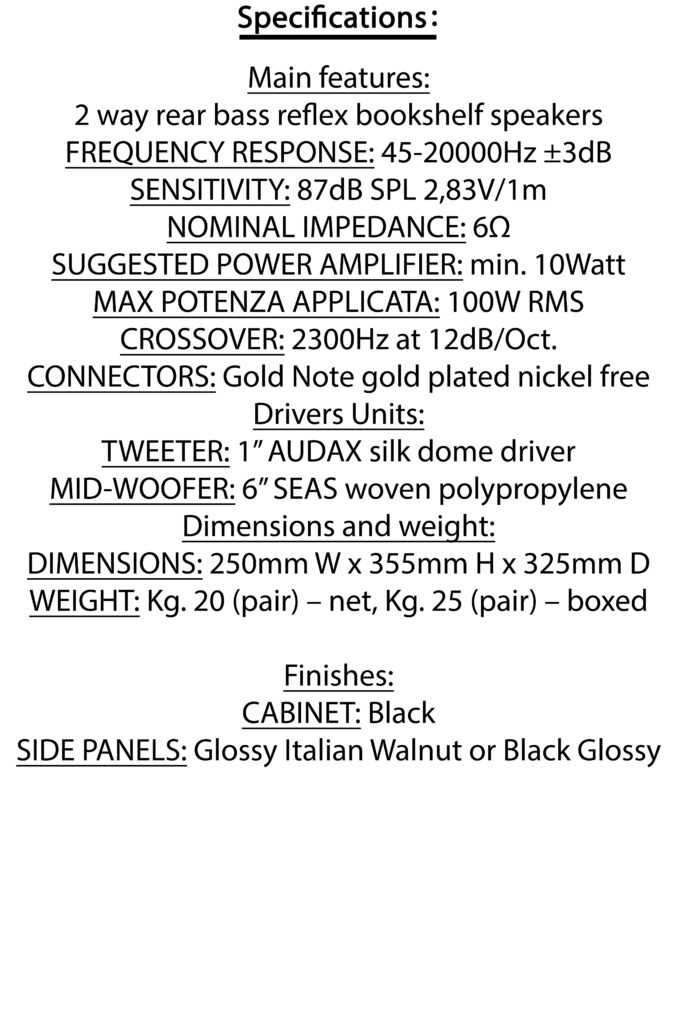 Specifications:

Main features:
2 way rear bass reflex bookshelf speakers
FREQUENCY RESPONSE: 45-20000Hz ±3dB
SENSITIVITY: 87dB SPL 2,83V/1m
NOMINAL IMPEDANCE: 6Ω
SUGGESTED POWER AMPLIFIER: min. 10Watt
MAX POTENZA APPLICATA: 100W RMS
CROSSOVER: 2300Hz at 12dB/Oct.
CONNECTORS: Gold Note gold plated nickel free
Drivers Units:
TWEETER: 1” AUDAX silk dome driver
MID-WOOFER: 6” SEAS woven polypropylene
Dimensions and weight:
DIMENSIONS: 250mm W x 355mm H x 325mm D
WEIGHT: Kg. 20 (pair) – net, Kg. 25 (pair) – boxed

Finishes:
CABINET: Black
SIDE PANELS: Glossy Italian Walnut or Black Glossy